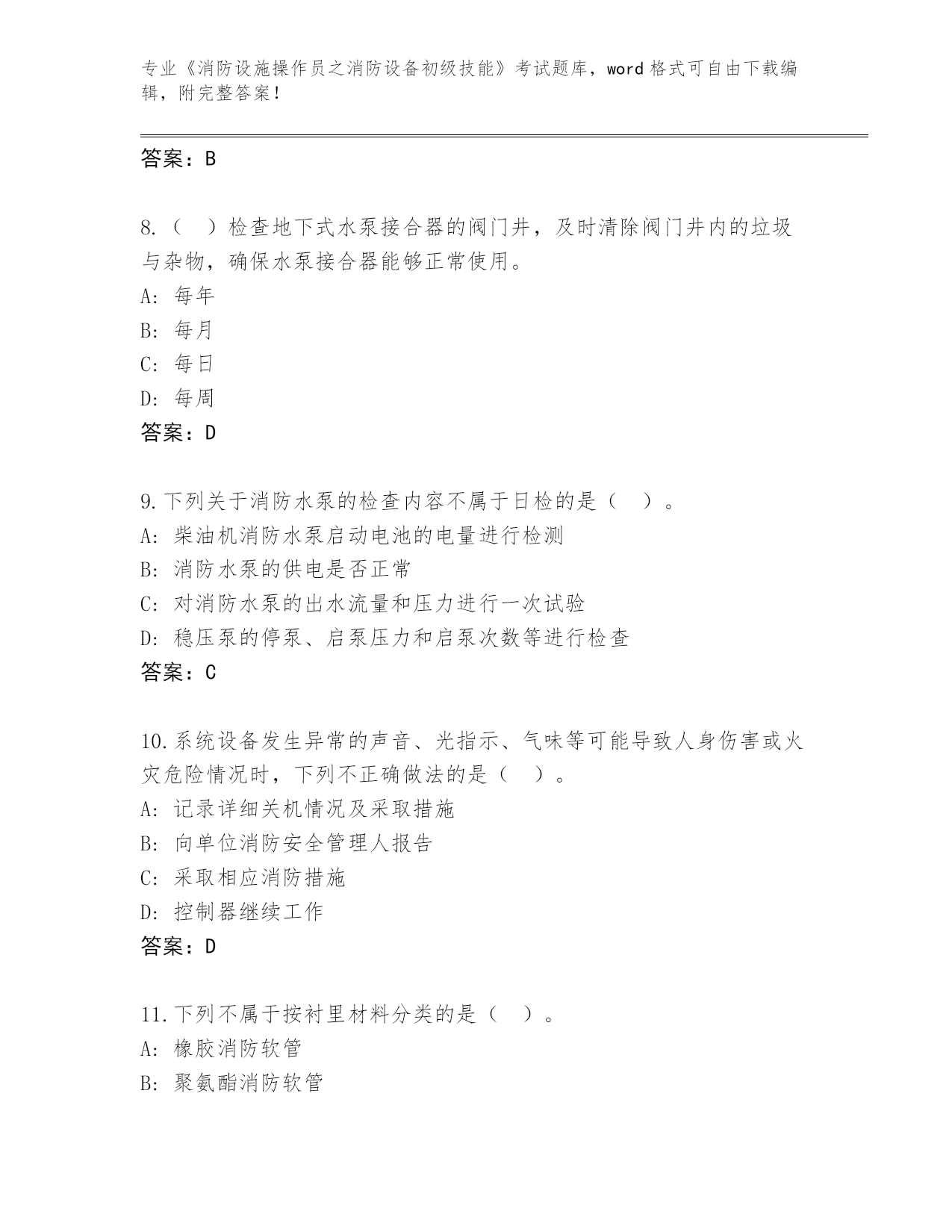 专业《消防设施操作员之消防设备初级技能》考试题库，word 格式可自由下载编辑，附完整答案！

答案：B

8.（ ）检查地下式水泵接合器的阀门井，及时清除阀门井内的垃圾与杂物，确保水泵接合器能够正常使用。
A: 每年
B: 每月
C: 每日
D: 每周
答案：D

9.下列关于消防水泵的检查内容不属于日检的是（ ）。
A: 柴油机消防水泵启动电池的电量进行检测
B: 消防水泵的供电是否正常
C: 对消防水泵的出水流量和压力进行一次试验
D: 稳压泵的停泵、启泵压力和启泵次数等进行检查
答案：C

10.系统设备发生异常的声音、光指示、气味等可能导致人身伤害或火灾危险情况时，下列不正确做法的是（ ）。
A: 记录详细关机情况及采取措施
B: 向单位消防安全管理人报告
C: 采取相应消防措施
D: 控制器继续工作
答案：D

11.下列不属于按衬里材料分类的是（ ）。
A: 橡胶消防软管
B: 聚氨酯消防软管